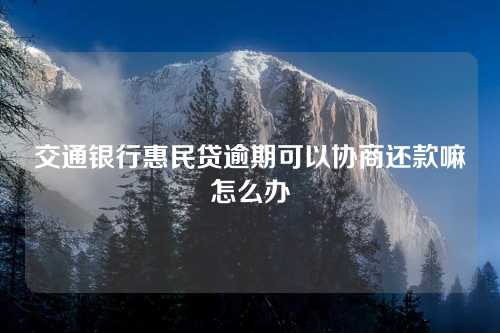 交通银行惠民贷逾期可以协商还款嘛怎么办